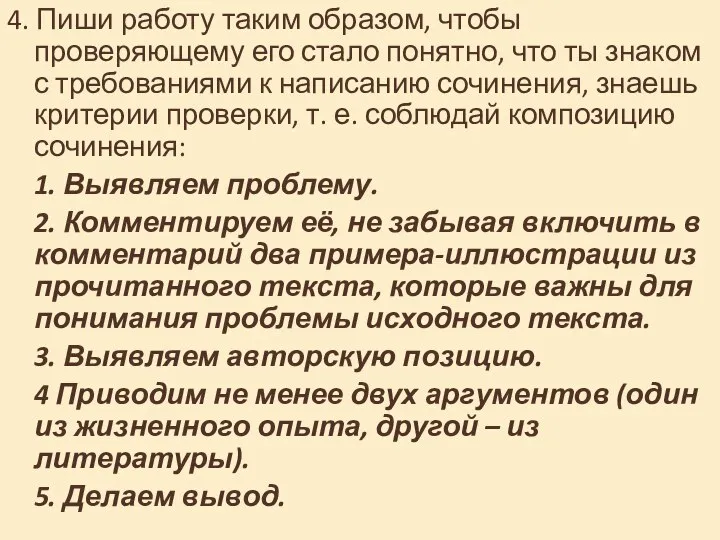 4. Пиши работу таким образом, чтобы проверяющему его стало понятно, что ты знаком с требованиями к написанию сочинения, знаешь критерии проверки, т. е. соблюдай композицию сочинения:

1. Выявляем проблему.

2. Комментируем её, не забывая включить в комментарий два примера-иллюстрации из прочитанного текста, которые важны для понимания проблемы исходного текста.

3. Выявляем авторскую позицию.

4 Приводим не менее двух аргументов (один из жизненного опыта, другой – из литературы).

5. Делаем вывод.